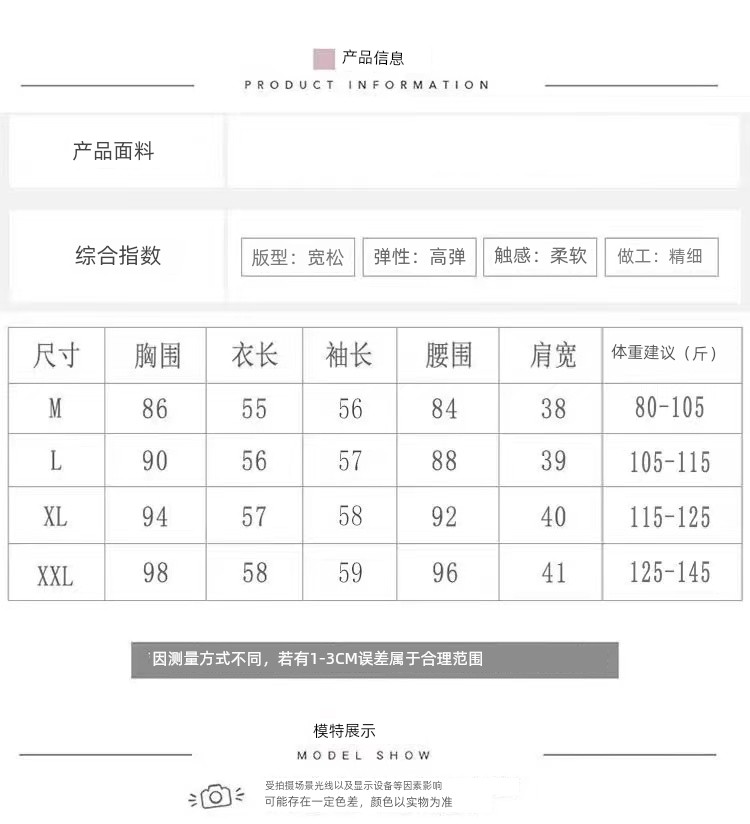 产品信息
PRODUCT INFORMATION

产品面料

综合指数
版型：宽松
弹性：高弹
触感：柔软
做工：精细

| 尺寸 | 胸围 | 衣长 | 袖长 | 腰围 | 肩宽 | 体重建议（斤） |
|---|---|---|---|---|---|---|
| M | 86 | 55 | 56 | 84 | 38 | 80-105 |
| L | 90 | 56 | 57 | 88 | 39 | 105-115 |
| XL | 94 | 57 | 58 | 92 | 40 | 115-125 |
| XXL | 98 | 58 | 59 | 96 | 41 | 125-145 |

因测量方式不同，若有1-3CM误差属于合理范围

模特展示
MODEL SHOW

受拍摄场景光线以及显示设备等因素影响
可能存在一定色差，颜色以实物为准